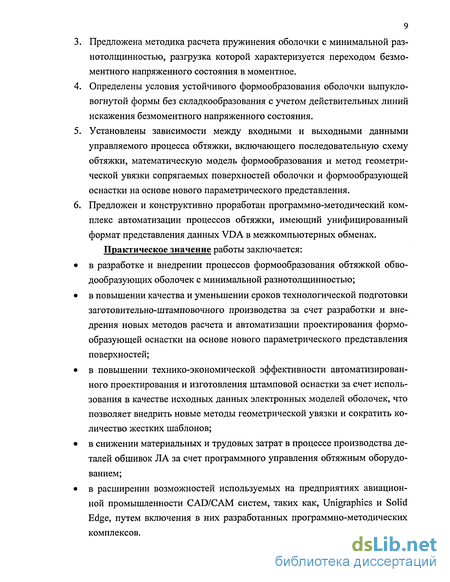 9

3. Предложена методика расчета пружинения оболочки с минимальной разнотолщинностью, разгрузка которой характеризуется переходом безмоментного напряженного состояния в моментное.

4. Определены условия устойчивого формообразования оболочки выпукло-вогнутой формы без складкообразования с учетом действительных линий искажения безмоментного напряженного состояния.

5. Установлены зависимости между входными и выходными данными управляемого процесса обтяжки, включающего последовательную схему обтяжки, математическую модель формообразования и метод геометрической увязки сопрягаемых поверхностей оболочки и формообразующей оснастки на основе нового параметрического представления.

6. Предложен и конструктивно проработан программно-методический комплекс автоматизации процессов обтяжки, имеющий унифицированный формат представления данных VDA в межкомпьютерных обменах.

Практическое значение работы заключается:

• в разработке и внедрении процессов формообразования обтяжкой обводообразующих оболочек с минимальной разнотолщинностью;

• в повышении качества и уменьшении сроков технологической подготовки заготовительно-штамповочного производства за счет разработки и внедрения новых методов расчета и автоматизации проектирования формообразующей оснастки на основе нового параметрического представления поверхностей;

• в повышении технико-экономической эффективности автоматизированного проектирования и изготовления штамповой оснастки за счет использования в качестве исходных данных электронных моделей оболочек, что позволяет внедрить новые методы геометрической увязки и сократить количество жестких шаблонов;

• в снижении материальных и трудовых затрат в процессе производства деталей обшивок ЛА за счет программного управления обтяжным оборудованием;

• в расширении возможностей используемых на предприятиях авиационной промышленности CAD/CAM систем, таких как, Unigraphics и Solid Edge, путем включения в них разработанных программно-методических комплексов.

dsLib.net
библиотека диссертаций